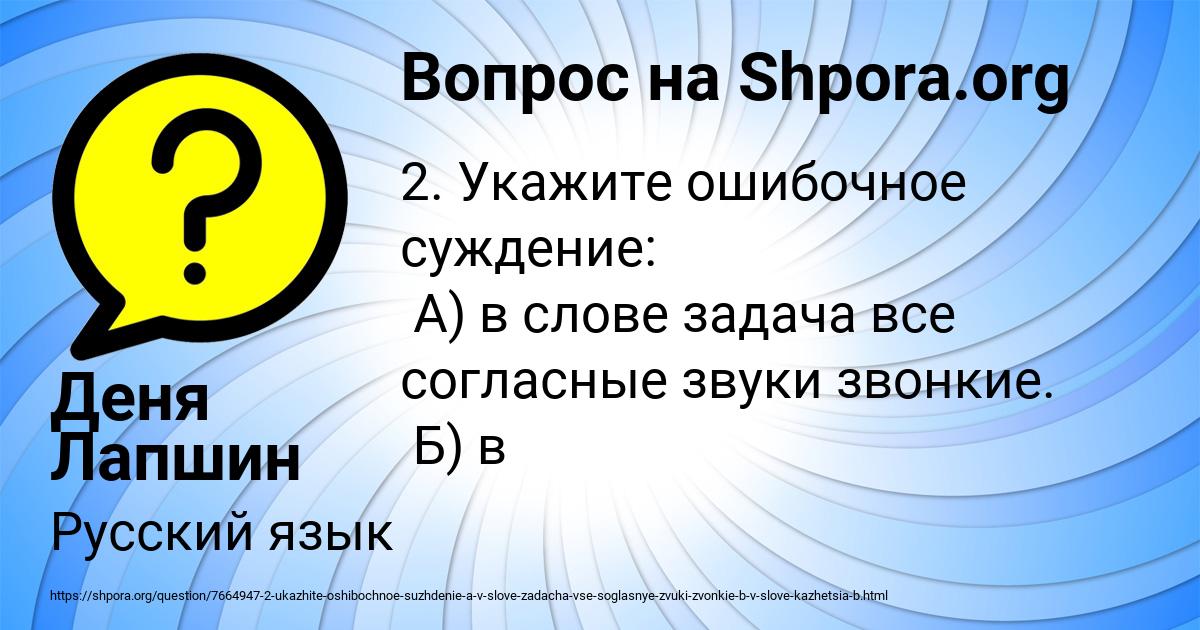 Вопрос на Shpora.org

2. Укажите ошибочное суждение:
А) в слове задача все согласные звуки звонкие.
Б) в

Деня Лапшин

Русский язык

https://shpora.org/question/7664947-2-ukazhite-oshibochnoe-suzhdenie-a-v-slove-zadacha-vse-soglasnye-zvuki-zvonkie-b-v-slove-kazhetsia-b.html